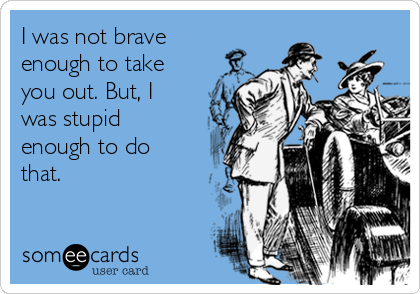 I was not brave enough to take you out. But, I was stupid enough to do that.

someecards
user card